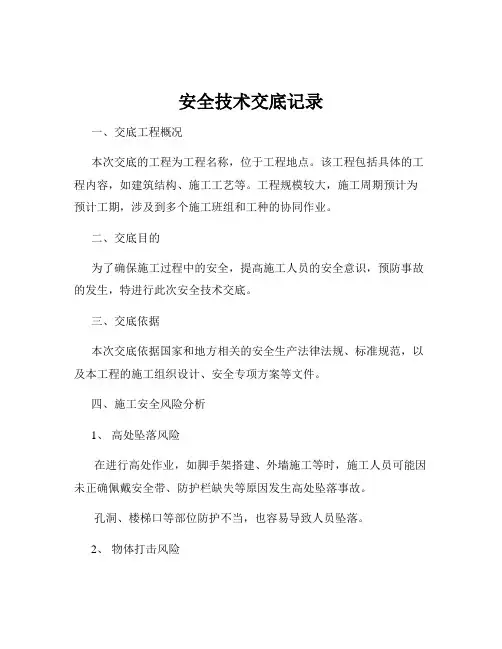 安全技术交底记录

一、交底工程概况

本次交底的工程为工程名称，位于工程地点。该工程包括具体的工程内容，如建筑结构、施工工艺等。工程规模较大，施工周期预计为预计工期，涉及到多个施工班组和工种的协同作业。

二、交底目的

为了确保施工过程中的安全，提高施工人员的安全意识，预防事故的发生，特进行此次安全技术交底。

三、交底依据

本次交底依据国家和地方相关的安全生产法律法规、标准规范，以及本工程的施工组织设计、安全专项方案等文件。

四、施工安全风险分析

1、 高处坠落风险

在进行高处作业，如脚手架搭建、外墙施工等时，施工人员可能因未正确佩戴安全带、防护栏缺失等原因发生高处坠落事故。

孔洞、楼梯口等部位防护不当，也容易导致人员坠落。

2、 物体打击风险